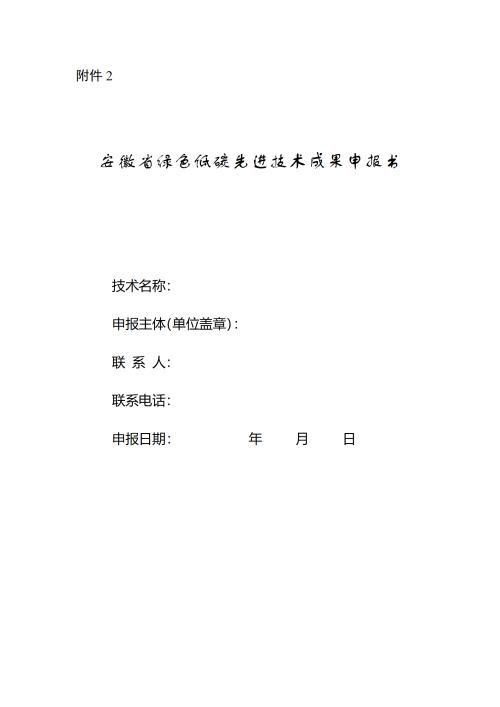 附件 2

安徽省绿色低碳先进技术成果申报书

技术名称:

申报主体(单位盖章):

联 系 人:

联系电话:

申报日期: 年 月 日